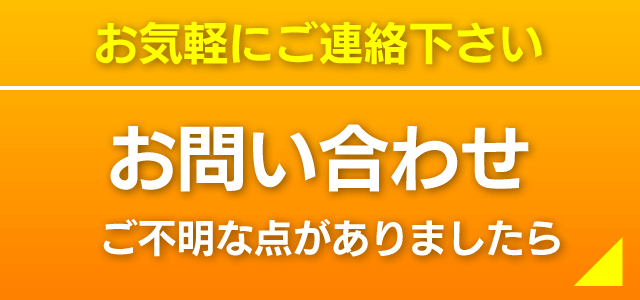 お気軽にご連絡下さい

お問い合わせ

ご不明な点がありましたら